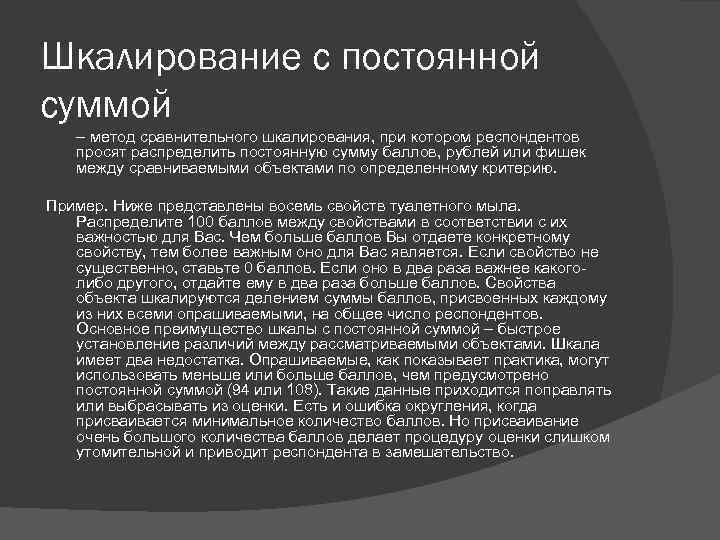 Шкалирование с постоянной суммой

– метод сравнительного шкалирования, при котором респондентов просят распределить постоянную сумму баллов, рублей или фишек между сравниваемыми объектами по определенному критерию.

Пример. Ниже представлены восемь свойств туалетного мыла. Распределите 100 баллов между свойствами в соответствии с их важностью для Вас. Чем больше баллов Вы отдаете конкретному свойству, тем более важным оно для Вас является. Если свойство не существенно, ставьте 0 баллов. Если оно в два раза важнее какого-либо другого, отдайте ему в два раза больше баллов. Свойства объекта шкалируются делением суммы баллов, присвоенных каждому из них всеми опрашиваемыми, на общее число респондентов. Основное преимущество шкалы с постоянной суммой – быстрое установление различий между рассматриваемыми объектами. Шкала имеет два недостатка. Опрашиваемые, как показывает практика, могут использовать меньше или больше баллов, чем предусмотрено постоянной суммой (94 или 108). Такие данные приходится поправлять или выбрасывать из оценки. Есть и ошибка округления, когда присваивается минимальное количество баллов. Но присваивание очень большого количества баллов делает процедуру оценки слишком утомительной и приводит респондента в замешательство.